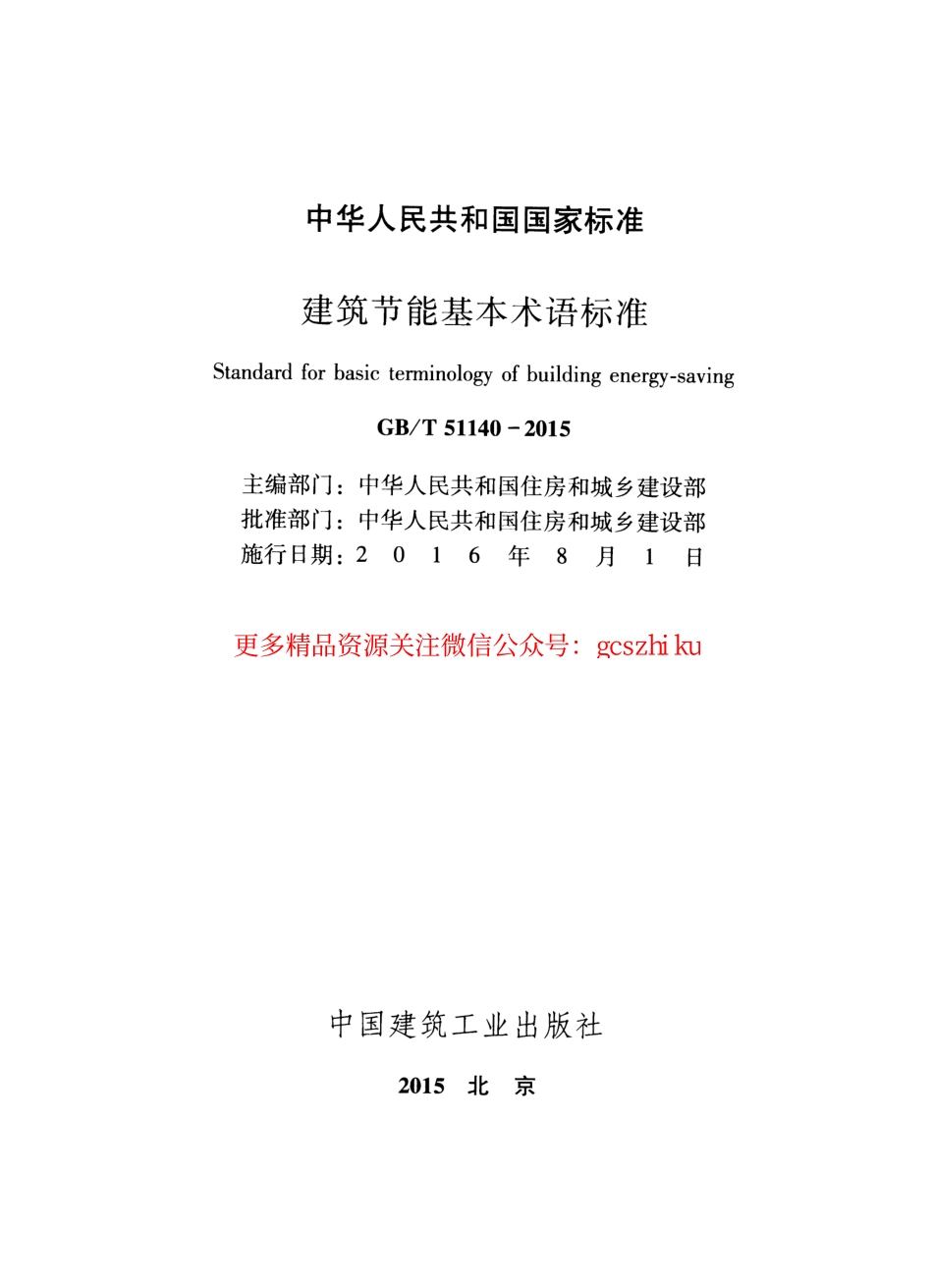 中华人民共和国国家标准

建筑节能基本术语标准

Standard for basic terminology of building energy-saving

GB/T 51140－2015

主编部门：中华人民共和国住房和城乡建设部
批准部门：中华人民共和国住房和城乡建设部
施行日期：2 0 1 6 年 8 月 1 日

更多精品资源关注微信公众号：gcszhi ku

中国建筑工业出版社

2015 北 京